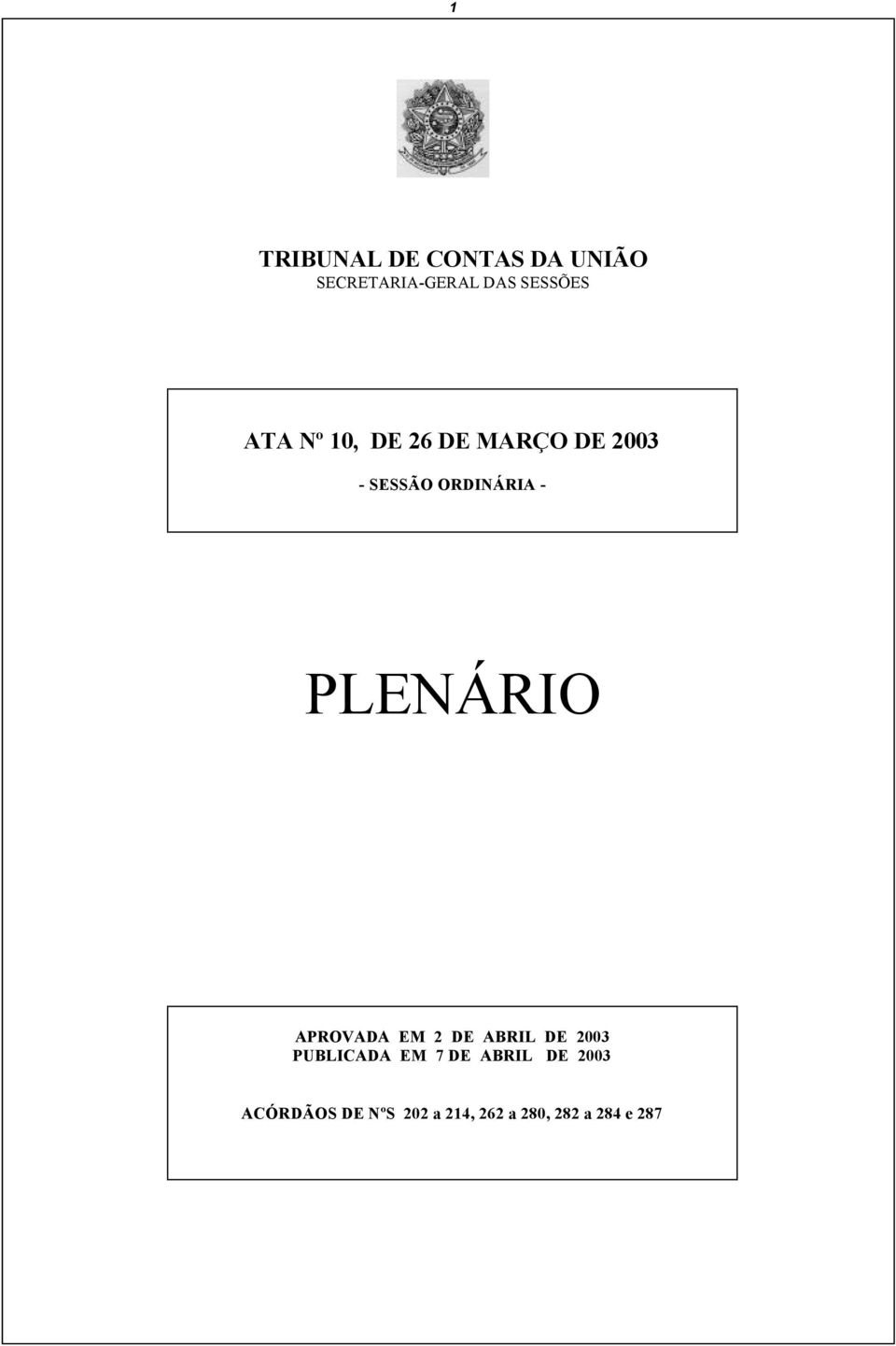 1

TRIBUNAL DE CONTAS DA UNIÃO
SECRETARIA-GERAL DAS SESSÕES

ATA Nº 10, DE 26 DE MARÇO DE 2003

- SESSÃO ORDINÁRIA -

PLENÁRIO

APROVADA EM 2 DE ABRIL DE 2003
PUBLICADA EM 7 DE ABRIL DE 2003

ACÓRDÃOS DE NºS 202 a 214, 262 a 280, 282 a 284 e 287